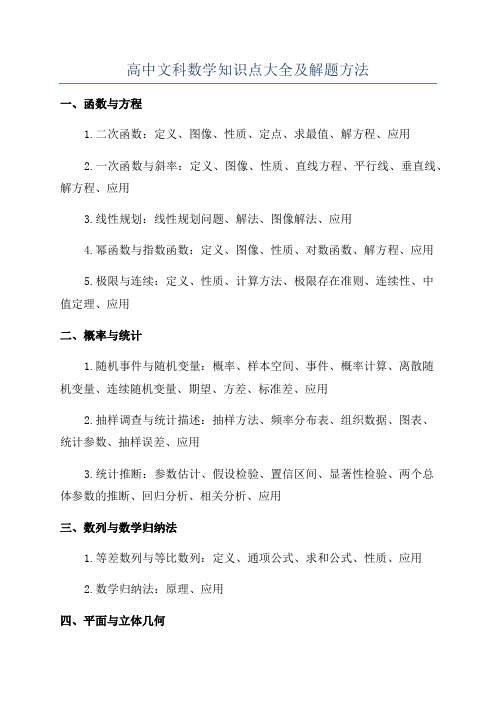 高中文科数学知识点大全及解题方法

一、函数与方程

1.二次函数：定义、图像、性质、定点、求最值、解方程、应用

2.一次函数与斜率：定义、图像、性质、直线方程、平行线、垂直线、解方程、应用

3.线性规划：线性规划问题、解法、图像解法、应用

4.幂函数与指数函数：定义、图像、性质、对数函数、解方程、应用

5.极限与连续：定义、性质、计算方法、极限存在准则、连续性、中值定理、应用

二、概率与统计

1.随机事件与随机变量：概率、样本空间、事件、概率计算、离散随机变量、连续随机变量、期望、方差、标准差、应用

2.抽样调查与统计描述：抽样方法、频率分布表、组织数据、图表、统计参数、抽样误差、应用

3.统计推断：参数估计、假设检验、置信区间、显著性检验、两个总体参数的推断、回归分析、相关分析、应用

三、数列与数学归纳法

1.等差数列与等比数列：定义、通项公式、求和公式、性质、应用

2.数学归纳法：原理、应用

四、平面与立体几何